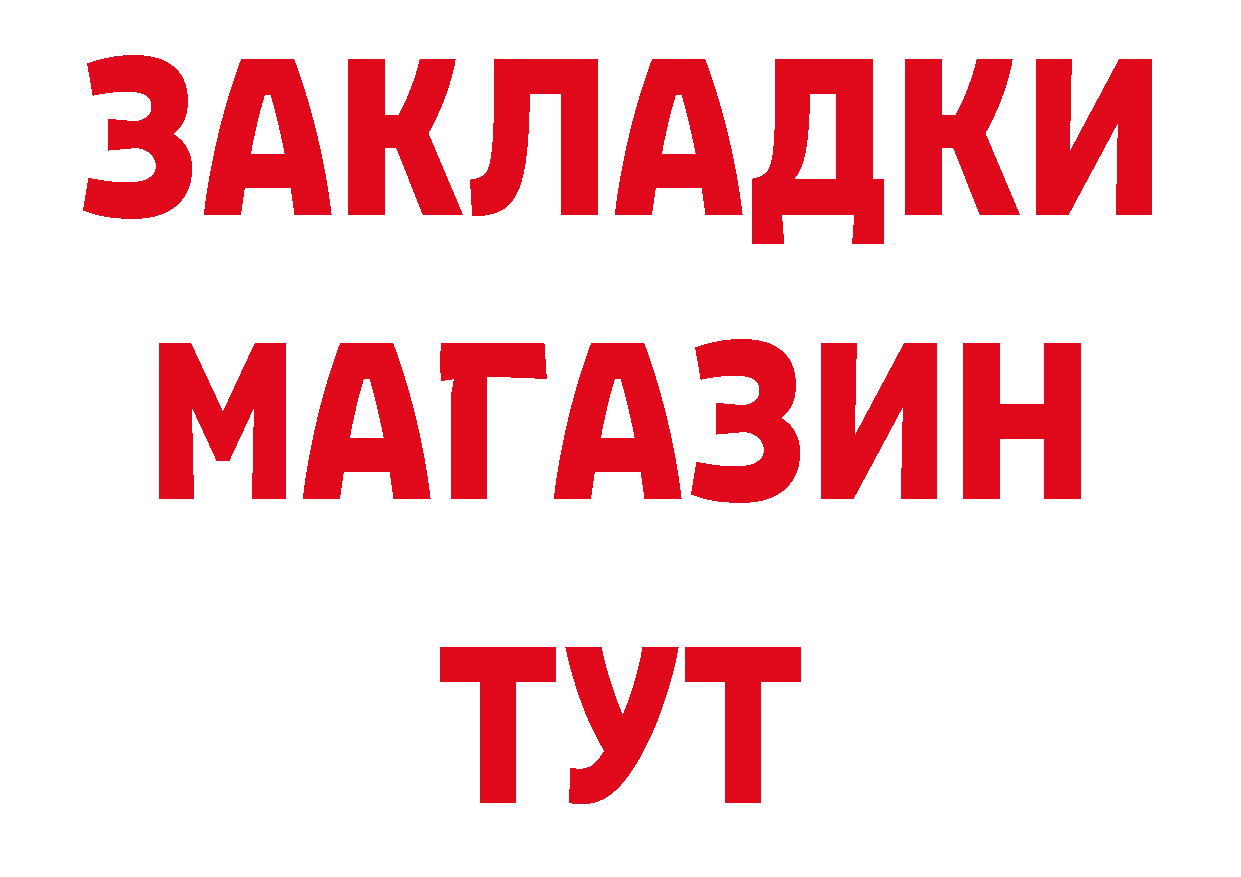 ЗАКЛАДКИ
МАГАЗИН
ТУТ